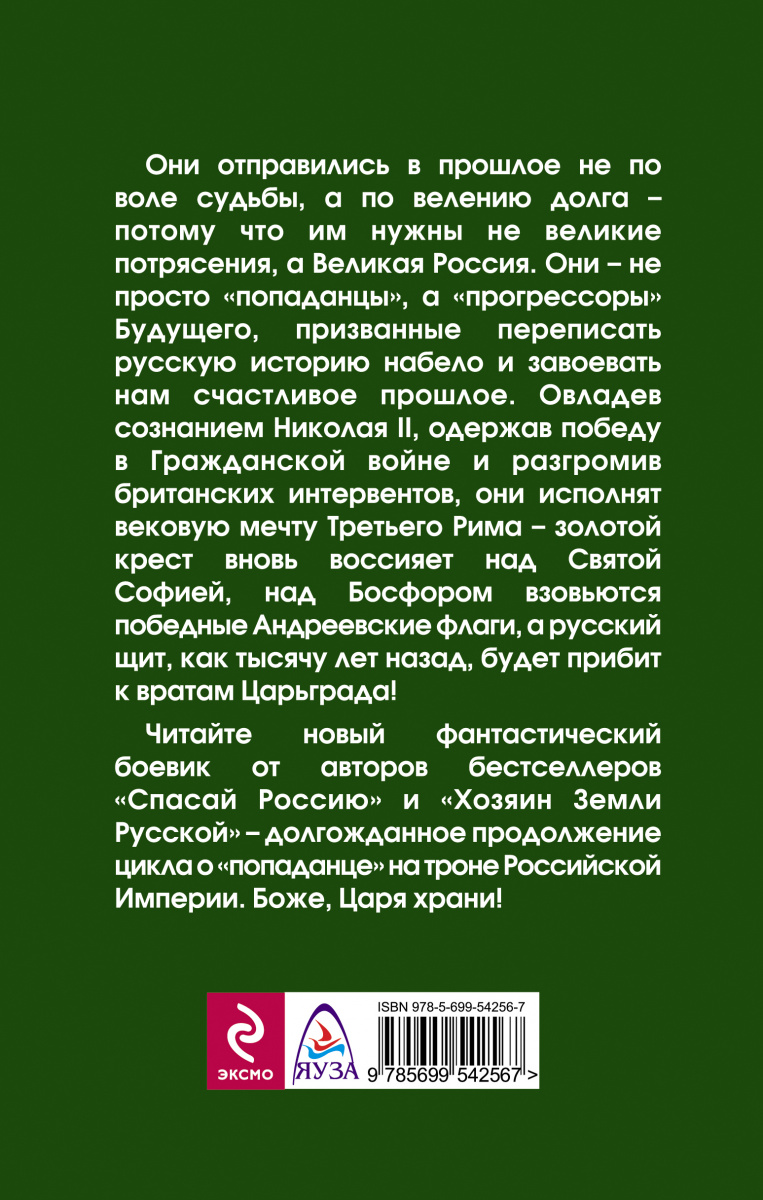 Они отправились в прошлое не по воле судьбы, а по велению долга – потому что им нужны не великие потрясения, а Великая Россия. Они – не просто «попаданцы», а «прогрессоры» Будущего, призванные переписать русскую историю набело и завоевать нам счастливое прошлое. Овладев сознанием Николая II, одержав победу в Гражданской войне и разгромив британских интервентов, они исполнят вековую мечту Третьего Рима – золотой крест вновь воссияет над Святой Софией, над Босфором взовьются победные Андреевские флаги, а русский щит, как тысячу лет назад, будет прибит к вратам Царьграда!

Читайте новый фантастический боевик от авторов бестселлеров «Спасай Россию» и «Хозяин Земли Русской» – долгожданное продолжение цикла о «попаданце» на троне Российской Империи. Боже, Царя храни!

ЭКСМО

ЯУЗА

ISBN 978-5-699-54256-7

9 785699 542567 >